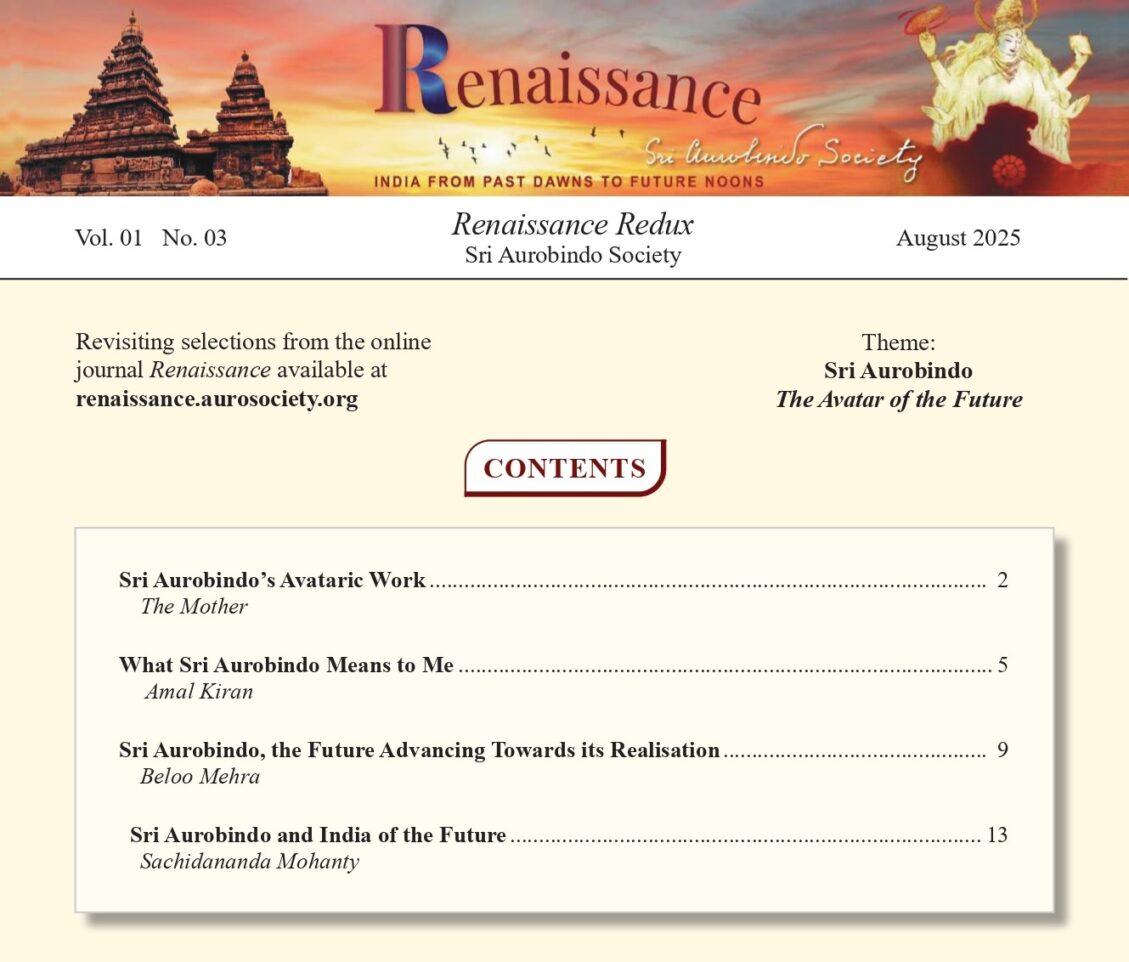 Renaissance

Sri Aurobindo Society

INDIA FROM PAST DAWNS TO FUTURE NOONS

Vol. 01 No. 03

Renaissance Redux
Sri Aurobindo Society

August 2025

Revisiting selections from the online journal Renaissance available at renaissance.aurosociety.org

Theme:
Sri Aurobindo
The Avatar of the Future

CONTENTS

Sri Aurobindo's Avataric Work 2
The Mother

What Sri Aurobindo Means to Me 5
Amal Kiran

Sri Aurobindo, the Future Advancing Towards its Realisation 9
Beloo Mehra

Sri Aurobindo and India of the Future 13
Sachidananda Mohanty